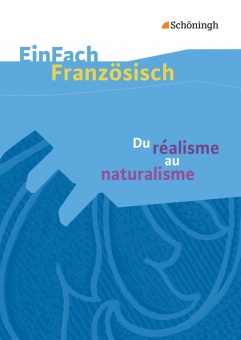 Schöningh

EinFach
Französisch

Du réalisme
au
naturalisme